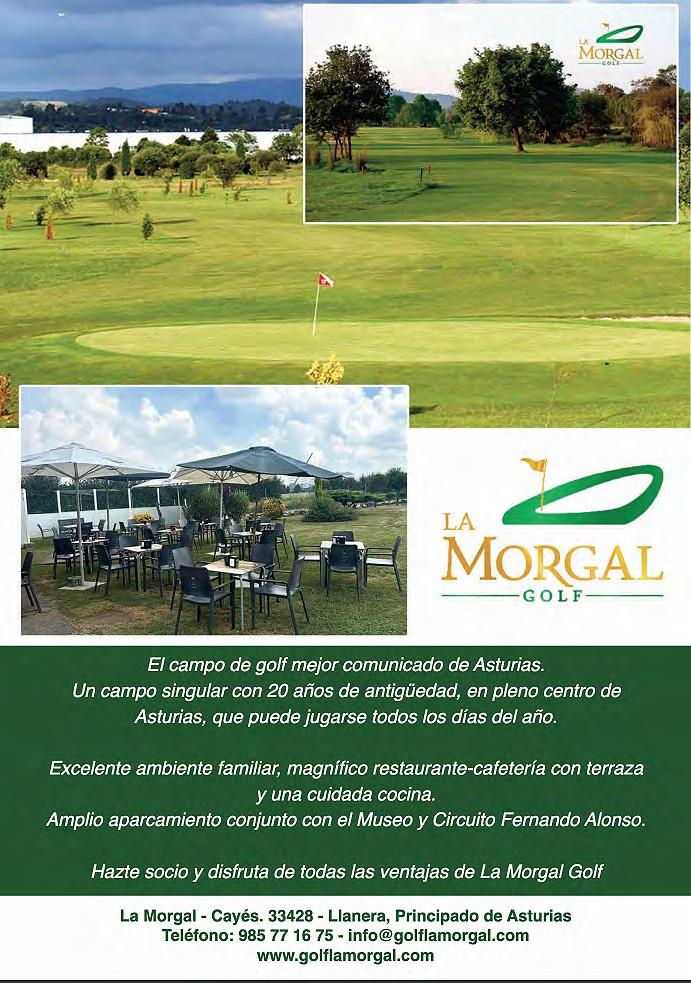 LA MORGAL GOLF

LA MORGAL GOLF

El campo de golf mejor comunicado de Asturias.
Un campo singular con 20 años de antigüedad, en pleno centro de Asturias, que puede jugarse todos los días del año.

Excelente ambiente familiar, magnífico restaurante-cafetería con terraza y una cuidada cocina.
Amplio aparcamiento conjunto con el Museo y Circuito Fernando Alonso.

Hazte socio y disfruta de todas las ventajas de La Morgal Golf

La Morgal - Cayés. 33428 - Llanera, Principado de Asturias
Teléfono: 985 77 16 75 - info@golflamorgal.com
www.golflamorgal.com